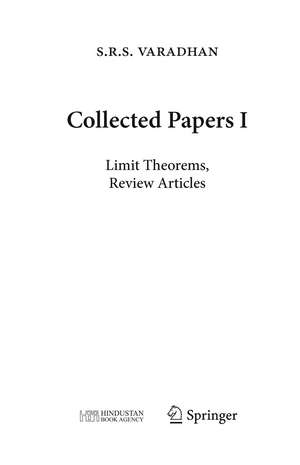 S.R.S. VARADHAN

Collected Papers I

Limit Theorems,
Review Articles

HINDUSTAN BOOK AGENCY

Springer